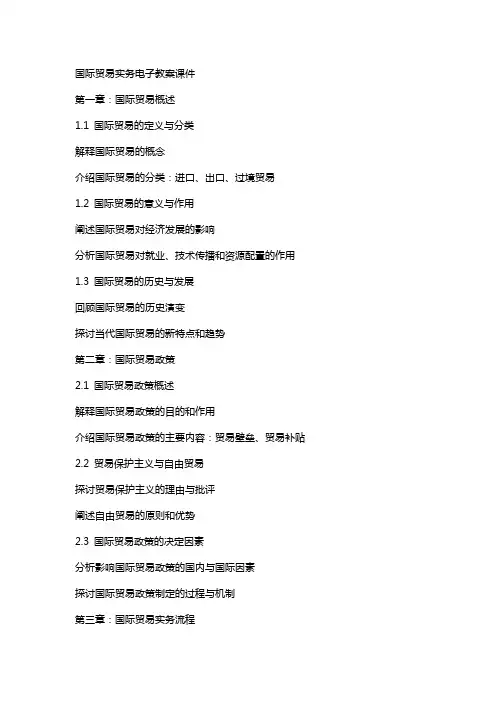 国际贸易实务电子教案课件

第一章：国际贸易概述

1.1 国际贸易的定义与分类

解释国际贸易的概念

介绍国际贸易的分类：进口、出口、过境贸易

1.2 国际贸易的意义与作用

阐述国际贸易对经济发展的影响

分析国际贸易对就业、技术传播和资源配置的作用

1.3 国际贸易的历史与发展

回顾国际贸易的历史演变

探讨当代国际贸易的新特点和趋势

第二章：国际贸易政策

2.1 国际贸易政策概述

解释国际贸易政策的目的和作用

介绍国际贸易政策的主要内容：贸易壁垒、贸易补贴

2.2 贸易保护主义与自由贸易

探讨贸易保护主义的理由与批评

阐述自由贸易的原则和优势

2.3 国际贸易政策的决定因素

分析影响国际贸易政策的国内与国际因素

探讨国际贸易政策制定的过程与机制

第三章：国际贸易实务流程